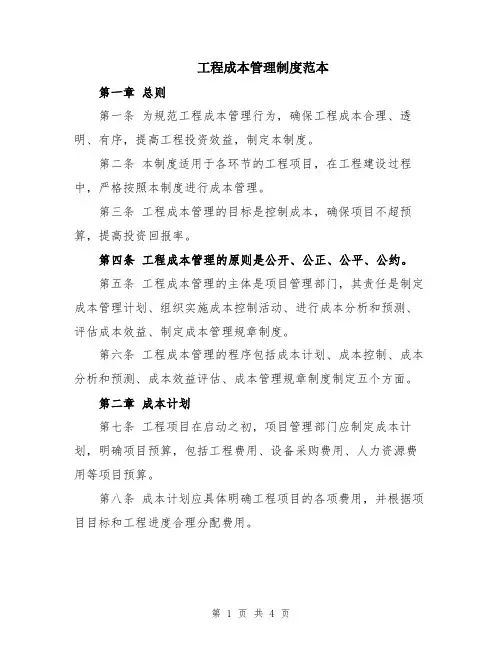 工程成本管理制度范本

第一章 总则

第一条 为规范工程成本管理行为，确保工程成本合理、透明、有序，提高工程投资效益，制定本制度。

第二条 本制度适用于各环节的工程项目，在工程建设过程中，严格按照本制度进行成本管理。

第三条 工程成本管理的目标是控制成本，确保项目不超预算，提高投资回报率。

第四条 工程成本管理的原则是公开、公正、公平、公约。

第五条 工程成本管理的主体是项目管理部门，其责任是制定成本管理计划、组织实施成本控制活动、进行成本分析和预测、评估成本效益、制定成本管理规章制度。

第六条 工程成本管理的程序包括成本计划、成本控制、成本分析和预测、成本效益评估、成本管理规章制度制定五个方面。

第二章 成本计划

第七条 工程项目在启动之初，项目管理部门应制定成本计划，明确项目预算，包括工程费用、设备采购费用、人力资源费用等项目预算。

第八条 成本计划应具体明确工程项目的各项费用，并根据项目目标和工程进度合理分配费用。

第 1 页 共 4 页